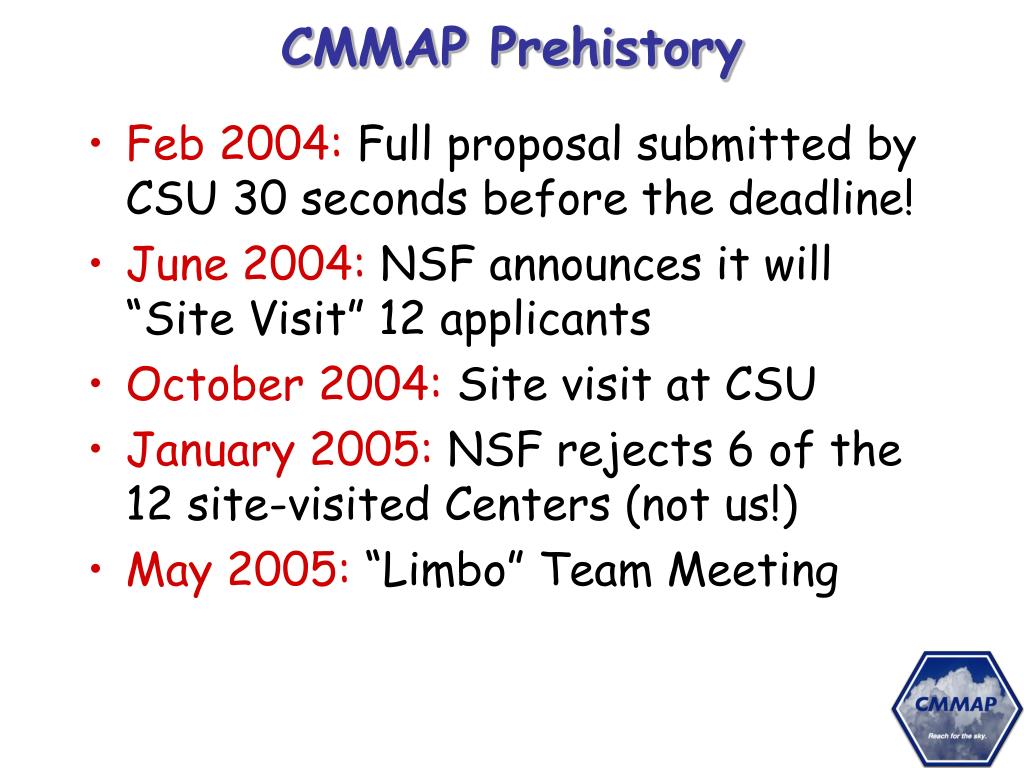 CMMAP Prehistory

• Feb 2004: Full proposal submitted by CSU 30 seconds before the deadline!

• June 2004: NSF announces it will “Site Visit” 12 applicants

• October 2004: Site visit at CSU

• January 2005: NSF rejects 6 of the 12 site-visited Centers (not us!)

• May 2005: “Limbo” Team Meeting

CMMAP
Reach for the sky.